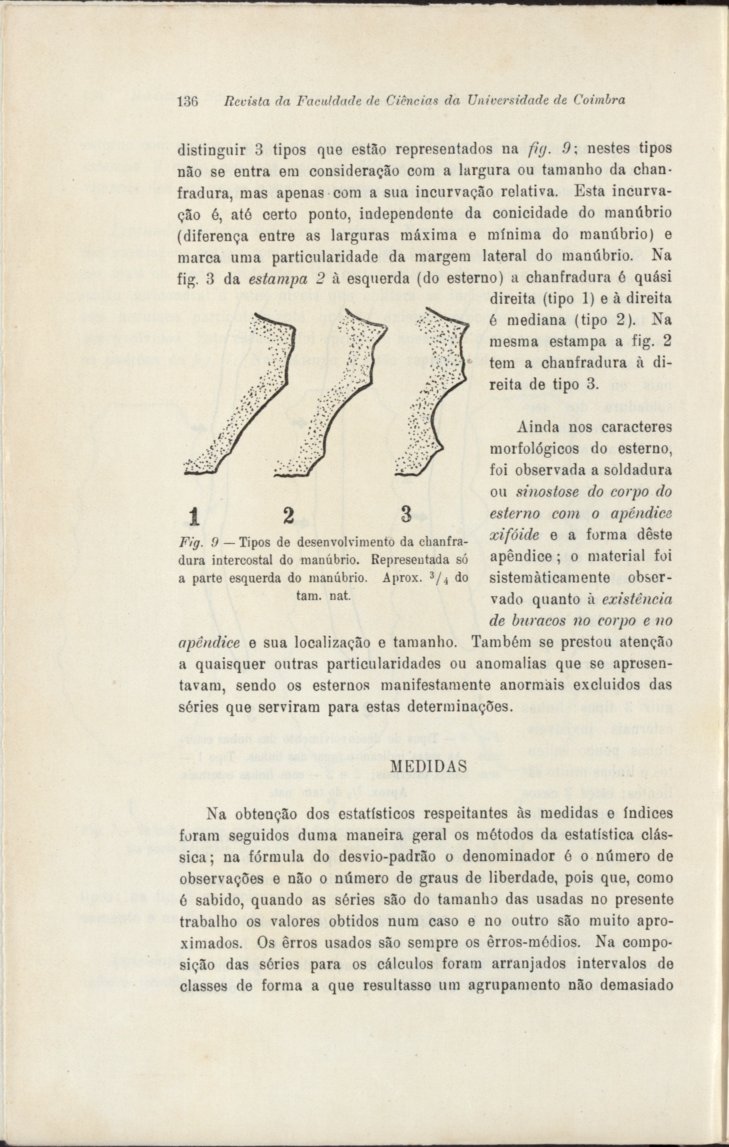 136 Revista da Faculdade de Ciências da Universidade de Coimbra

distinguir 3 tipos que estão representados na fig. 9; nestes tipos não se entra em consideração com a largura ou tamanho da chanfradura, mas apenas com a sua incurvação relativa. Esta incurvação é, até certo ponto, independente da conicidade do manúbrio (diferença entre as larguras máxima e mínima do manúbrio) e marca uma particularidade da margem lateral do manúbrio. Na fig. 3 da estampa 2 à esquerda (do esterno) a chanfradura é quási direita (tipo 1) e à direita é mediana (tipo 2). Na mesma estampa a fig. 2 tem a chanfradura à direita de tipo 3.

1 2 3

Fig. 9 — Tipos de desenvolvimento da chanfradura intercostal do manúbrio. Representada só a parte esquerda do manúbrio. Aprox. $^3/_4$ do tam. nat.

Ainda nos caracteres morfológicos do esterno, foi observada a soldadura ou sinostose do corpo do esterno com o apêndice xifóide e a forma dêste apêndice; o material foi sistemàticamente observado quanto à existência de buracos no corpo e no apêndice e sua localização e tamanho. Também se prestou atenção a quaisquer outras particularidades ou anomalias que se apresentavam, sendo os esternos manifestamente anormais excluidos das séries que serviram para estas determinações.

MEDIDAS

Na obtenção dos estatísticos respeitantes às medidas e índices foram seguidos duma maneira geral os métodos da estatística clássica; na fórmula do desvio-padrão o denominador é o número de observações e não o número de graus de liberdade, pois que, como é sabido, quando as séries são do tamanho das usadas no presente trabalho os valores obtidos num caso e no outro são muito aproximados. Os êrros usados são sempre os êrros-médios. Na composição das séries para os cálculos foram arranjados intervalos de classes de forma a que resultasse um agrupamento não demasiado